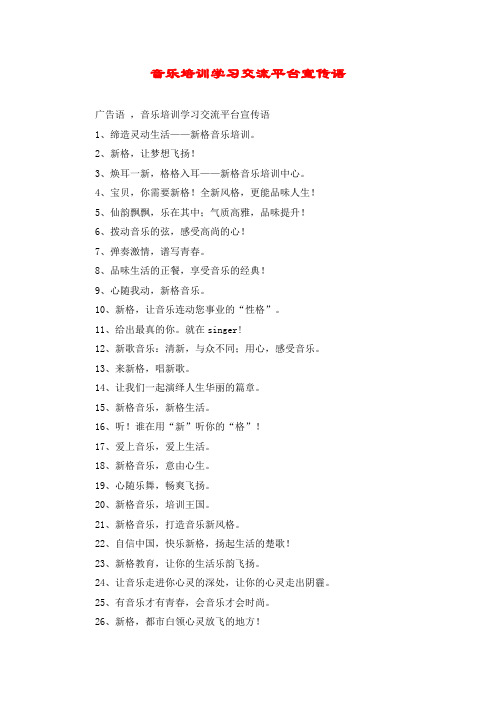 音乐培训学习交流平台宣传语

广告语 ，音乐培训学习交流平台宣传语

1、缔造灵动生活——新格音乐培训。

2、新格，让梦想飞扬！

3、焕耳一新，格格入耳——新格音乐培训中心。

4、宝贝，你需要新格！全新风格，更能品味人生！

5、仙韵飘飘，乐在其中；气质高雅，品味提升！

6、拨动音乐的弦，感受高尚的心！

7、弹奏激情，谱写青春。

8、品味生活的正餐，享受音乐的经典！

9、心随我动，新格音乐。

10、新格，让音乐连动您事业的“性格”。

11、给出最真的你。就在singer!

12、新歌音乐：清新，与众不同；用心，感受音乐。

13、来新格，唱新歌。

14、让我们一起演绎人生华丽的篇章。

15、新格音乐，新格生活。

16、听！谁在用“新”听你的“格”！

17、爱上音乐，爱上生活。

18、新格音乐，意由心生。

19、心随乐舞，畅爽飞扬。

20、新格音乐，培训王国。

21、新格音乐，打造音乐新风格。

22、自信中国，快乐新格，扬起生活的楚歌！

23、新格教育，让你的生活乐韵飞扬。

24、让音乐走进你心灵的深处，让你的心灵走出阴霾。

25、有音乐才有青春，会音乐才会时尚。

26、新格，都市白领心灵放飞的地方！